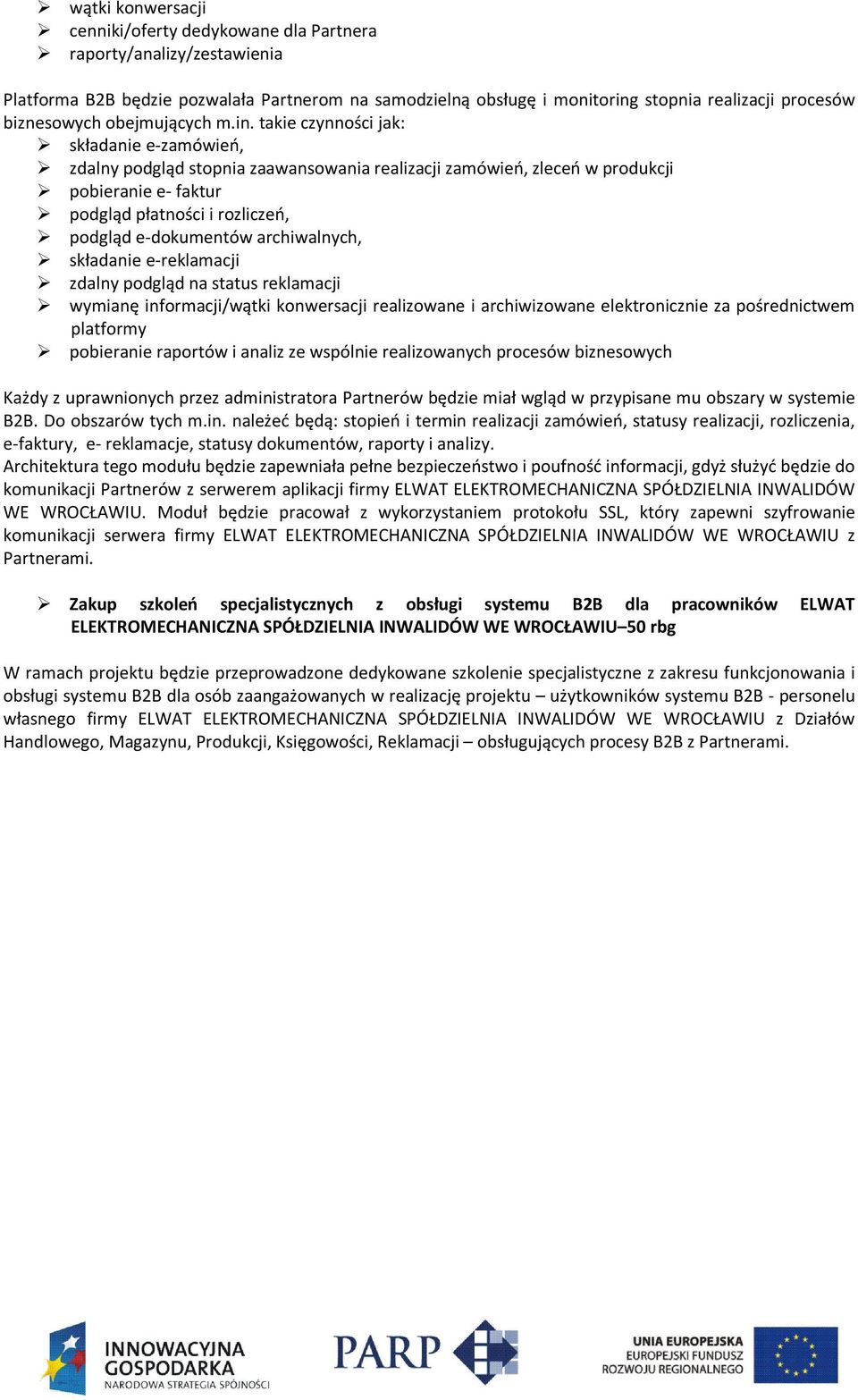 ➢ wątki konwersacji
➢ cenniki/oferty dedykowane dla Partnera
➢ raporty/analizy/zestawienia

Platforma B2B będzie pozwalała Partnerom na samodzielną obsługę i monitoring stopnia realizacji procesów biznesowych obejmujących m.in. takie czynności jak:
➢ składanie e-zamówień,
➢ zdalny podgląd stopnia zaawansowania realizacji zamówień, zleceń w produkcji
➢ pobieranie e- faktur
➢ podgląd płatności i rozliczeń,
➢ podgląd e-dokumentów archiwalnych,
➢ składanie e-reklamacji
➢ zdalny podgląd na status reklamacji
➢ wymianę informacji/wątki konwersacji realizowane i archiwizowane elektronicznie za pośrednictwem platformy
➢ pobieranie raportów i analiz ze wspólnie realizowanych procesów biznesowych

Każdy z uprawnionych przez administratora Partnerów będzie miał wgląd w przypisane mu obszary w systemie B2B. Do obszarów tych m.in. należeć będą: stopień i termin realizacji zamówień, statusy realizacji, rozliczenia, e-faktury, e- reklamacje, statusy dokumentów, raporty i analizy.
Architektura tego modułu będzie zapewniała pełne bezpieczeństwo i poufność informacji, gdyż służyć będzie do komunikacji Partnerów z serwerem aplikacji firmy ELWAT ELEKTROMECHANICZNA SPÓŁDZIELNIA INWALIDÓW WE WROCŁAWIU. Moduł będzie pracował z wykorzystaniem protokołu SSL, który zapewni szyfrowanie komunikacji serwera firmy ELWAT ELEKTROMECHANICZNA SPÓŁDZIELNIA INWALIDÓW WE WROCŁAWIU z Partnerami.

➢ Zakup szkoleń specjalistycznych z obsługi systemu B2B dla pracowników ELWAT ELEKTROMECHANICZNA SPÓŁDZIELNIA INWALIDÓW WE WROCŁAWIU–50 rbg

W ramach projektu będzie przeprowadzone dedykowane szkolenie specjalistyczne z zakresu funkcjonowania i obsługi systemu B2B dla osób zaangażowanych w realizację projektu – użytkowników systemu B2B - personelu własnego firmy ELWAT ELEKTROMECHANICZNA SPÓŁDZIELNIA INWALIDÓW WE WROCŁAWIU z Działów Handlowego, Magazynu, Produkcji, Księgowości, Reklamacji – obsługujących procesy B2B z Partnerami.

INNOWACYJNA GOSPODARKA
NARODOWA STRATEGIA SPÓJNOŚCI
PARP
UNIA EUROPEJSKA
EUROPEJSKI FUNDUSZ ROZWOJU REGIONALNEGO